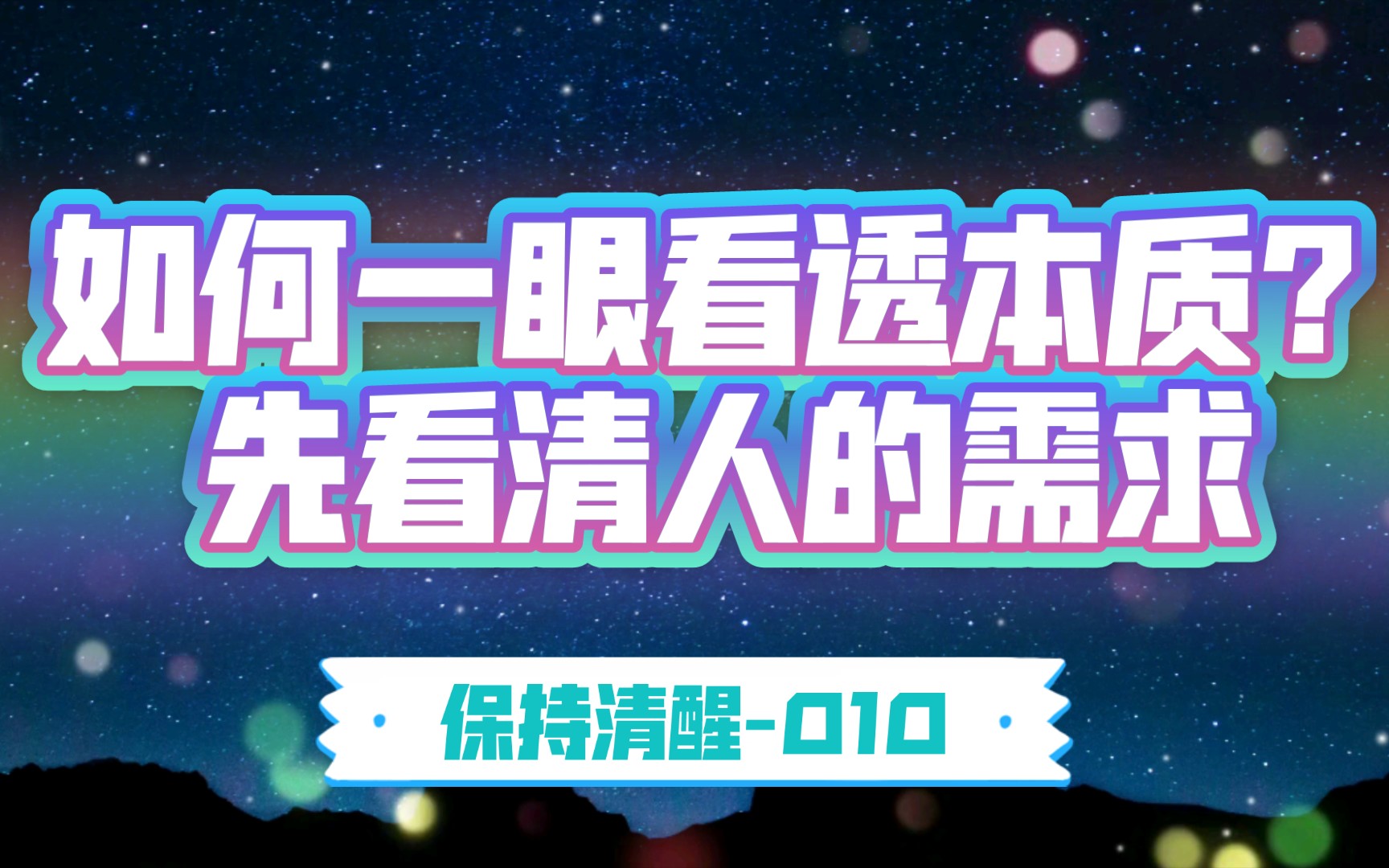 如何一眼看透本质？
先看清人的需求

保持清醒-010